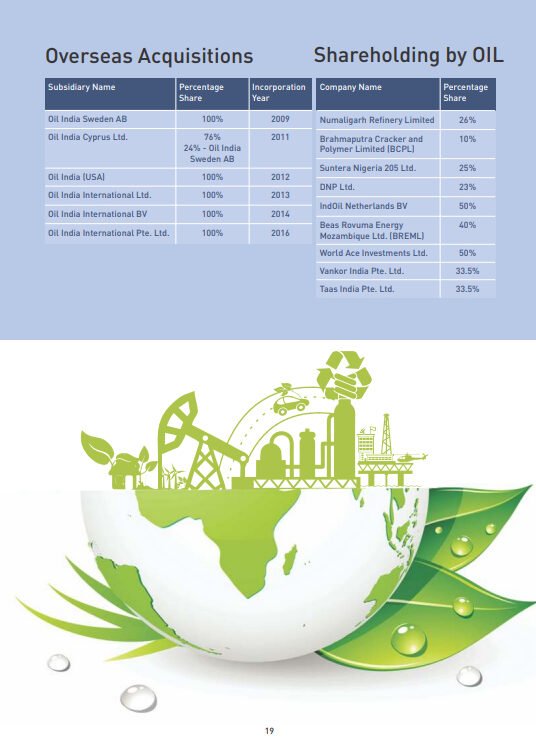 Overseas Acquisitions

| Subsidiary Name | Percentage Share | Incorporation Year |
|---|---|---|
| Oil India Sweden AB | 100% | 2009 |
| Oil India Cyprus Ltd. | 76% 24% - Oil India Sweden AB | 2011 |
| Oil India (USA) | 100% | 2012 |
| Oil India International Ltd. | 100% | 2013 |
| Oil India International BV | 100% | 2014 |
| Oil India International Pte. Ltd. | 100% | 2016 |

Shareholding by OIL

| Company Name | Percentage Share |
|---|---|
| Numaligarh Refinery Limited | 26% |
| Brahmaputra Cracker and Polymer Limited (BCPL) | 10% |
| Suntera Nigeria 205 Ltd. | 25% |
| DNP Ltd. | 23% |
| IndOil Netherlands BV | 50% |
| Beas Rovuma Energy Mozambique Ltd. (BREML) | 40% |
| World Ace Investments Ltd. | 50% |
| Vankor India Pte. Ltd. | 33.5% |
| Taas India Pte. Ltd. | 33.5% |

19